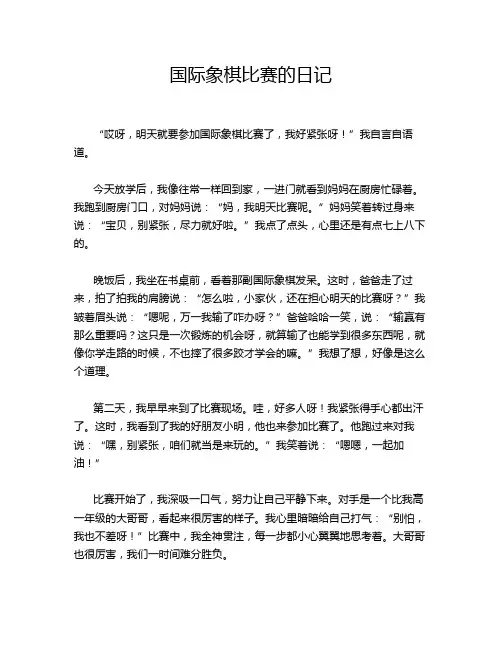 国际象棋比赛的日记

“哎呀，明天就要参加国际象棋比赛了，我好紧张呀！”我自言自语道。

今天放学后，我像往常一样回到家，一进门就看到妈妈在厨房忙碌着。我跑到厨房门口，对妈妈说：“妈，我明天比赛呢。”妈妈笑着转过身来说：“宝贝，别紧张，尽力就好啦。”我点了点头，心里还是有点七上八下的。

晚饭后，我坐在书桌前，看着那副国际象棋发呆。这时，爸爸走了过来，拍了拍我的肩膀说：“怎么啦，小家伙，还在担心明天的比赛呀？”我皱着眉头说：“嗯呢，万一我输了咋办呀？”爸爸哈哈一笑，说：“输赢有那么重要吗？这只是一次锻炼的机会呀，就算输了也能学到很多东西呢，就像你学走路的时候，不也摔了很多跤才学会的嘛。”我想了想，好像是这么个道理。

第二天，我早早来到了比赛现场。哇，好多人呀！我紧张得手心都出汗了。这时，我看到了我的好朋友小明，他也来参加比赛了。他跑过来对我说：“嘿，别紧张，咱们就当是来玩的。”我笑着说：“嗯嗯，一起加油！”

比赛开始了，我深吸一口气，努力让自己平静下来。对手是一个比我高一年级的大哥哥，看起来很厉害的样子。我心里暗暗给自己打气：“别怕，我也不差呀！”比赛中，我全神贯注，每一步都小心翼翼地思考着。大哥哥也很厉害，我们一时间难分胜负。